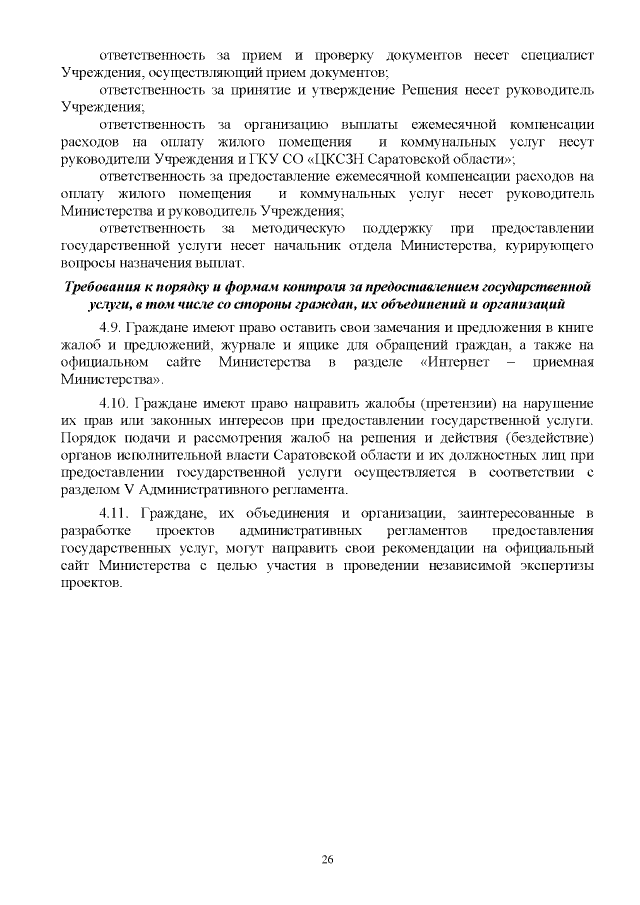 ответственность за прием и проверку документов несет специалист Учреждения, осуществляющий прием документов;

ответственность за принятие и утверждение Решения несет руководитель Учреждения;

ответственность за организацию выплаты ежемесячной компенсации расходов на оплату жилого помещения и коммунальных услуг несут руководители Учреждения и ГКУ СО «ЦКСЗН Саратовской области»;

ответственность за предоставление ежемесячной компенсации расходов на оплату жилого помещения и коммунальных услуг несет руководитель Министерства и руководитель Учреждения;

ответственность за методическую поддержку при предоставлении государственной услуги несет начальник отдела Министерства, курирующего вопросы назначения выплат.

Требования к порядку и формам контроля за предоставлением государственной услуги, в том числе со стороны граждан, их объединений и организаций

4.9. Граждане имеют право оставить свои замечания и предложения в книге жалоб и предложений, журнале и ящике для обращений граждан, а также на официальном сайте Министерства в разделе «Интернет – приемная Министерства».

4.10. Граждане имеют право направить жалобы (претензии) на нарушение их прав или законных интересов при предоставлении государственной услуги. Порядок подачи и рассмотрения жалоб на решения и действия (бездействие) органов исполнительной власти Саратовской области и их должностных лиц при предоставлении государственной услуги осуществляется в соответствии с разделом V Административного регламента.

4.11. Граждане, их объединения и организации, заинтересованные в разработке проектов административных регламентов предоставления государственных услуг, могут направить свои рекомендации на официальный сайт Министерства с целью участия в проведении независимой экспертизы проектов.

26